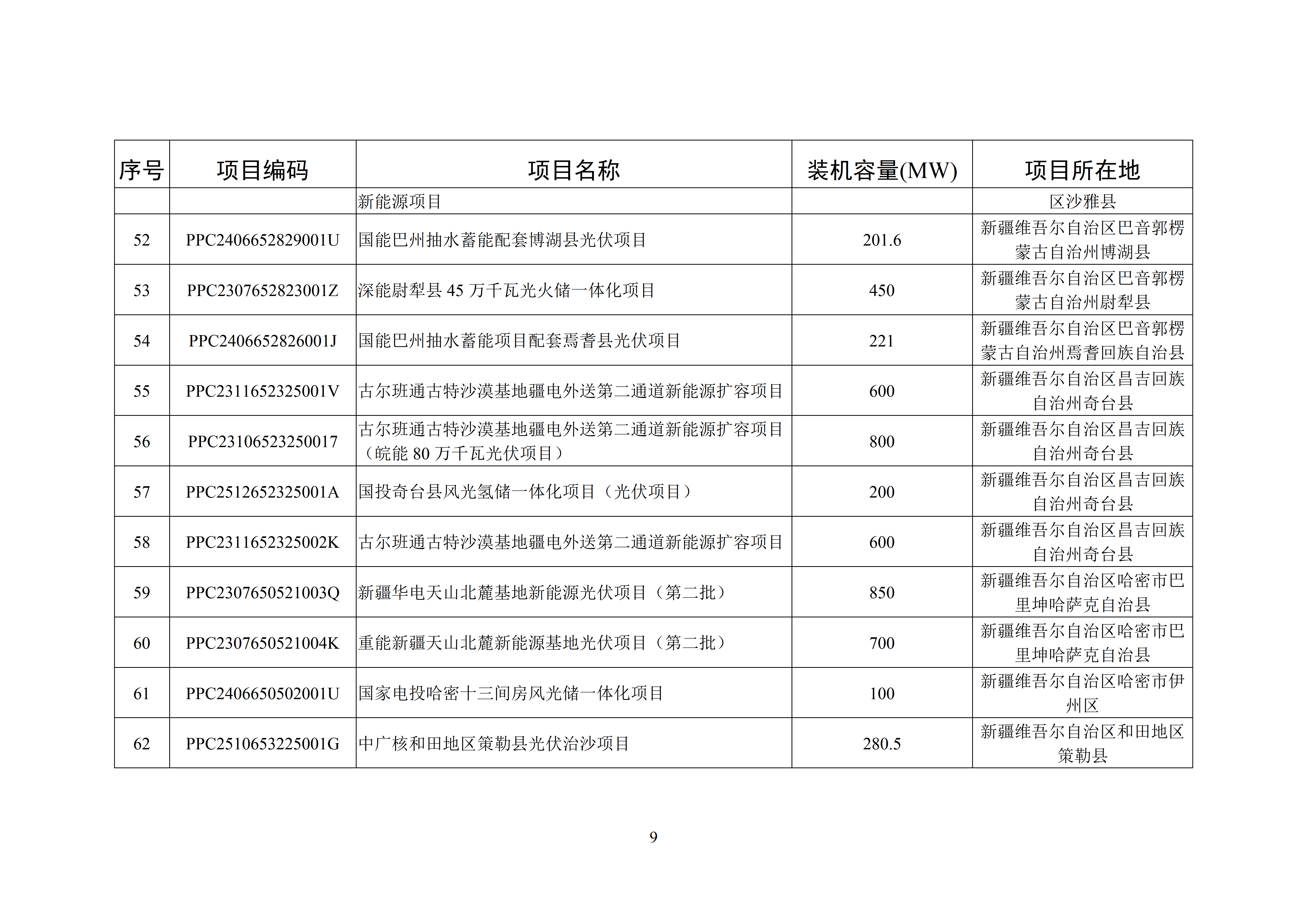 | 序号 | 项目编码 | 项目名称 | 装机容量(MW) | 项目所在地 |
|---|---|---|---|---|
| | | 新能源项目 | | 区沙雅县 |
| 52 | PPC2406652829001U | 国能巴州抽水蓄能配套博湖县光伏项目 | 201.6 | 新疆维吾尔自治区巴音郭楞蒙古自治州博湖县 |
| 53 | PPC2307652823001Z | 深能尉犁县 45 万千瓦光火储一体化项目 | 450 | 新疆维吾尔自治区巴音郭楞蒙古自治州尉犁县 |
| 54 | PPC2406652826001J | 国能巴州抽水蓄能项目配套焉耆县光伏项目 | 221 | 新疆维吾尔自治区巴音郭楞蒙古自治州焉耆回族自治县 |
| 55 | PPC2311652325001V | 古尔班通古特沙漠基地疆电外送第二通道新能源扩容项目 | 600 | 新疆维吾尔自治区昌吉回族自治州奇台县 |
| 56 | PPC23106523250017 | 古尔班通古特沙漠基地疆电外送第二通道新能源扩容项目（皖能 80 万千瓦光伏项目） | 800 | 新疆维吾尔自治区昌吉回族自治州奇台县 |
| 57 | PPC2512652325001A | 国投奇台县风光氢储一体化项目（光伏项目） | 200 | 新疆维吾尔自治区昌吉回族自治州奇台县 |
| 58 | PPC2311652325002K | 古尔班通古特沙漠基地疆电外送第二通道新能源扩容项目 | 600 | 新疆维吾尔自治区昌吉回族自治州奇台县 |
| 59 | PPC2307650521003Q | 新疆华电天山北麓基地新能源光伏项目（第二批） | 850 | 新疆维吾尔自治区哈密市巴里坤哈萨克自治县 |
| 60 | PPC2307650521004K | 重能新疆天山北麓新能源基地光伏项目（第二批） | 700 | 新疆维吾尔自治区哈密市巴里坤哈萨克自治县 |
| 61 | PPC2406650502001U | 国家电投哈密十三间房风光储一体化项目 | 100 | 新疆维吾尔自治区哈密市伊州区 |
| 62 | PPC2510653225001G | 中广核和田地区策勒县光伏治沙项目 | 280.5 | 新疆维吾尔自治区和田地区策勒县 |

9